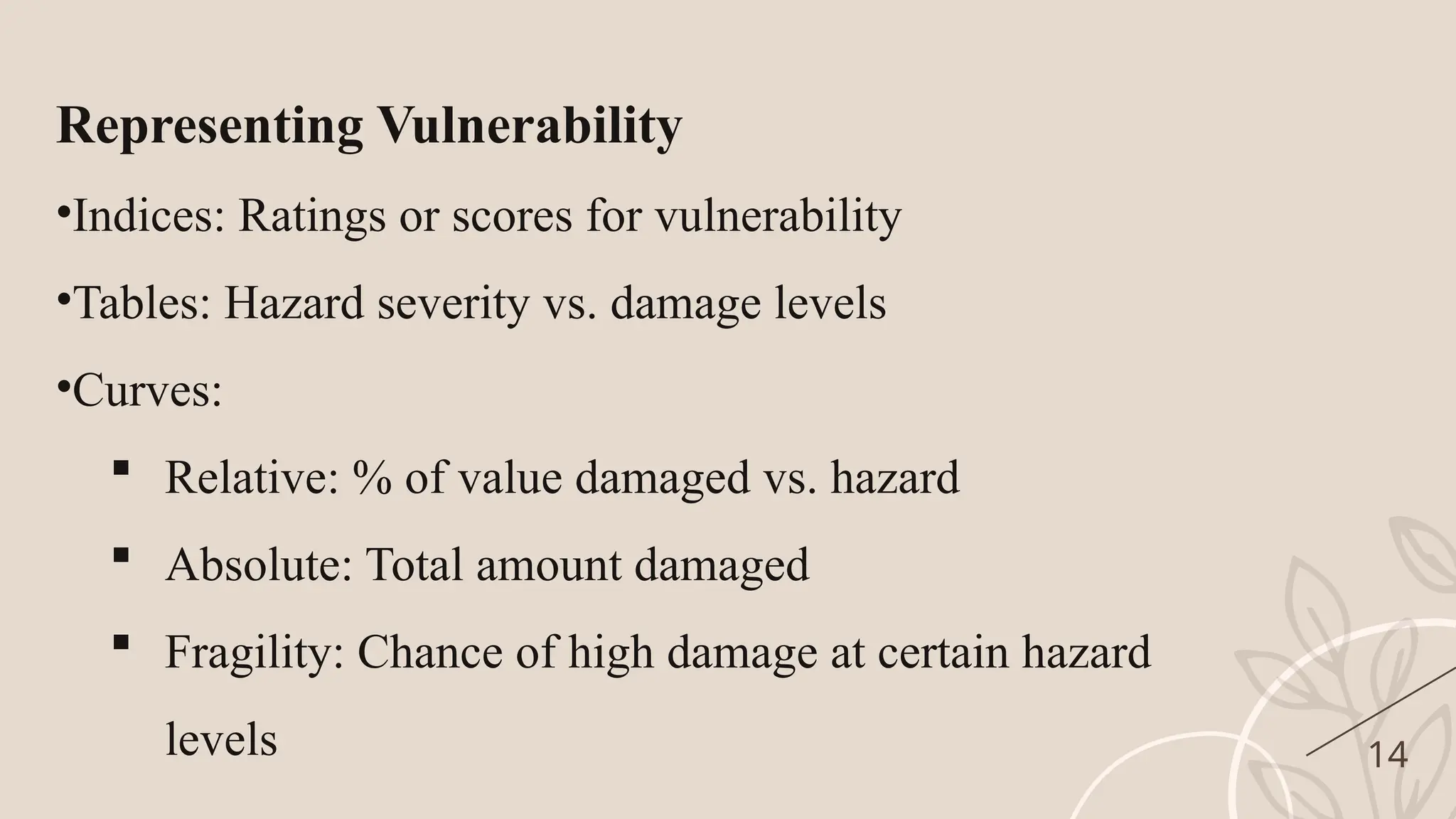 Representing Vulnerability

•Indices: Ratings or scores for vulnerability

•Tables: Hazard severity vs. damage levels

•Curves:

▪ Relative: % of value damaged vs. hazard

▪ Absolute: Total amount damaged

▪ Fragility: Chance of high damage at certain hazard levels

14